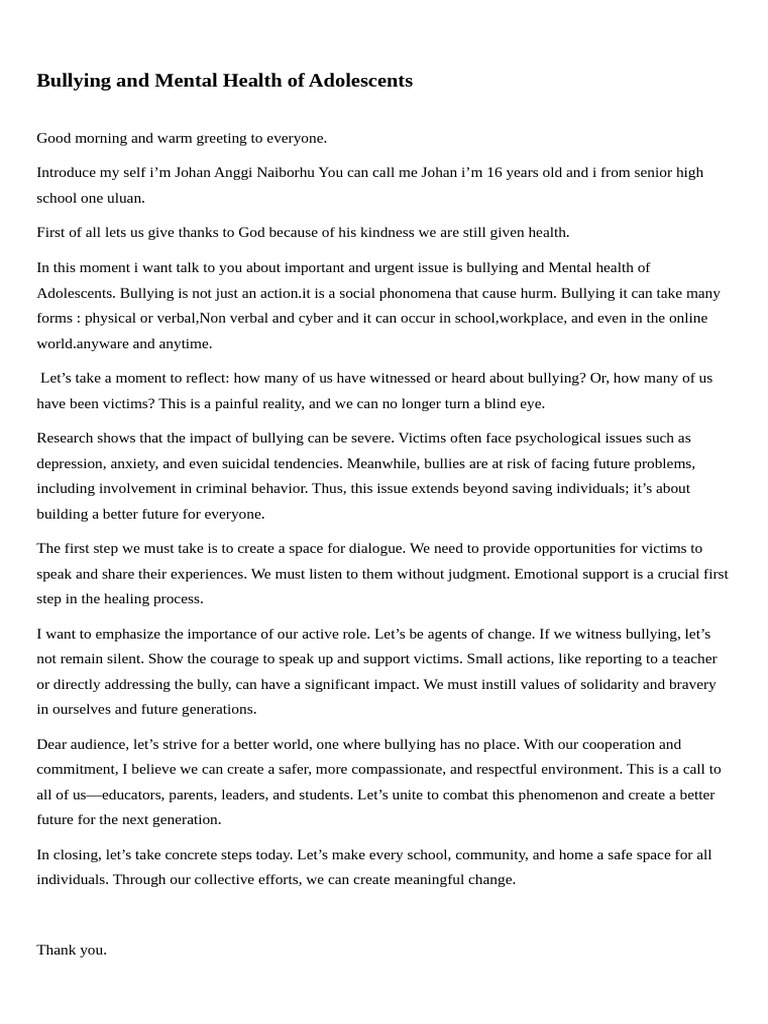 Bullying and Mental Health of Adolescents

Good morning and warm greeting to everyone.

Introduce my self i’m Johan Anggi Naiborhu You can call me Johan i’m 16 years old and i from senior high school one uluan.

First of all lets us give thanks to God because of his kindness we are still given health.

In this moment i want talk to you about important and urgent issue is bullying and Mental health of Adolescents. Bullying is not just an action.it is a social phonomena that cause hurm. Bullying it can take many forms : physical or verbal,Non verbal and cyber and it can occur in school,workplace, and even in the online world.anyware and anytime.

Let’s take a moment to reflect: how many of us have witnessed or heard about bullying? Or, how many of us have been victims? This is a painful reality, and we can no longer turn a blind eye.

Research shows that the impact of bullying can be severe. Victims often face psychological issues such as depression, anxiety, and even suicidal tendencies. Meanwhile, bullies are at risk of facing future problems, including involvement in criminal behavior. Thus, this issue extends beyond saving individuals; it’s about building a better future for everyone.

The first step we must take is to create a space for dialogue. We need to provide opportunities for victims to speak and share their experiences. We must listen to them without judgment. Emotional support is a crucial first step in the healing process.

I want to emphasize the importance of our active role. Let’s be agents of change. If we witness bullying, let’s not remain silent. Show the courage to speak up and support victims. Small actions, like reporting to a teacher or directly addressing the bully, can have a significant impact. We must instill values of solidarity and bravery in ourselves and future generations.

Dear audience, let’s strive for a better world, one where bullying has no place. With our cooperation and commitment, I believe we can create a safer, more compassionate, and respectful environment. This is a call to all of us—educators, parents, leaders, and students. Let’s unite to combat this phenomenon and create a better future for the next generation.

In closing, let’s take concrete steps today. Let’s make every school, community, and home a safe space for all individuals. Through our collective efforts, we can create meaningful change.

Thank you.